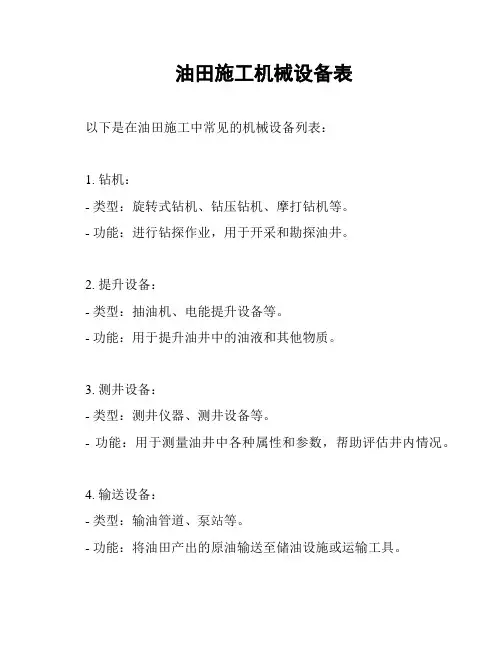 油田施工机械设备表

以下是在油田施工中常见的机械设备列表：

1. 钻机：
- 类型：旋转式钻机、钻压钻机、摩打钻机等。
- 功能：进行钻探作业，用于开采和勘探油井。

2. 提升设备：
- 类型：抽油机、电能提升设备等。
- 功能：用于提升油井中的油液和其他物质。

3. 测井设备：
- 类型：测井仪器、测井设备等。
- 功能：用于测量油井中各种属性和参数，帮助评估井内情况。

4. 输送设备：
- 类型：输油管道、泵站等。
- 功能：将油田产出的原油输送至储油设施或运输工具。